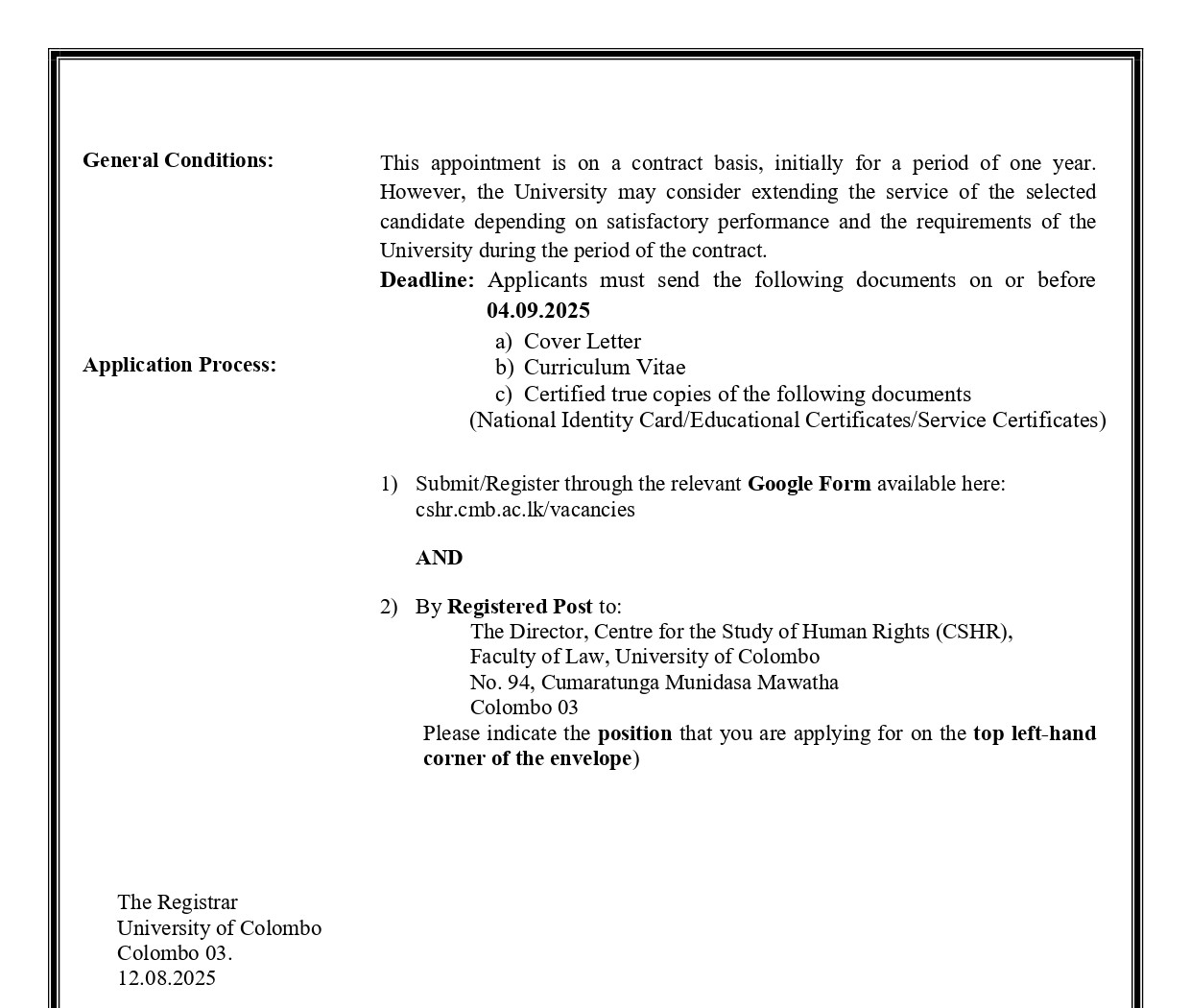 General Conditions:

This appointment is on a contract basis, initially for a period of one year. However, the University may consider extending the service of the selected candidate depending on satisfactory performance and the requirements of the University during the period of the contract.

Deadline: Applicants must send the following documents on or before 04.09.2025

Application Process:

a) Cover Letter
b) Curriculum Vitae
c) Certified true copies of the following documents
(National Identity Card/Educational Certificates/Service Certificates)

1) Submit/Register through the relevant Google Form available here: cshr.cmb.ac.lk/vacancies

AND

2) By Registered Post to:
The Director, Centre for the Study of Human Rights (CSHR),
Faculty of Law, University of Colombo
No. 94, Cumaratunga Munidasa Mawatha
Colombo 03
Please indicate the position that you are applying for on the top left-hand corner of the envelope)

The Registrar
University of Colombo
Colombo 03.
12.08.2025